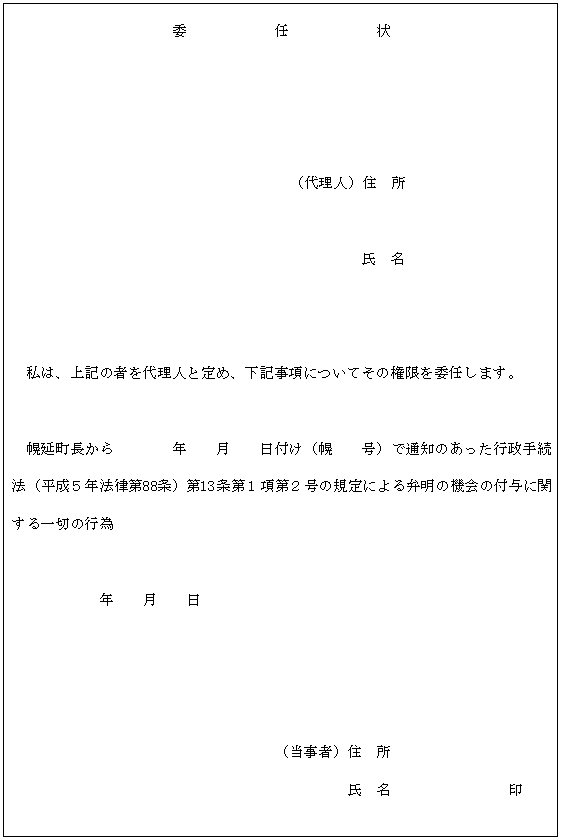 委　　任　　状

（代理人）住　所

氏　名

私は、上記の者を代理人と定め、下記事項についてその権限を委任します。

幌延町長から　　年　月　日付け（幌　号）で通知のあった行政手続法（平成５年法律第88条）第13条第１項第２号の規定による弁明の機会の付与に関する一切の行為

年　月　日

（当事者）住　所

氏　名　　　　印